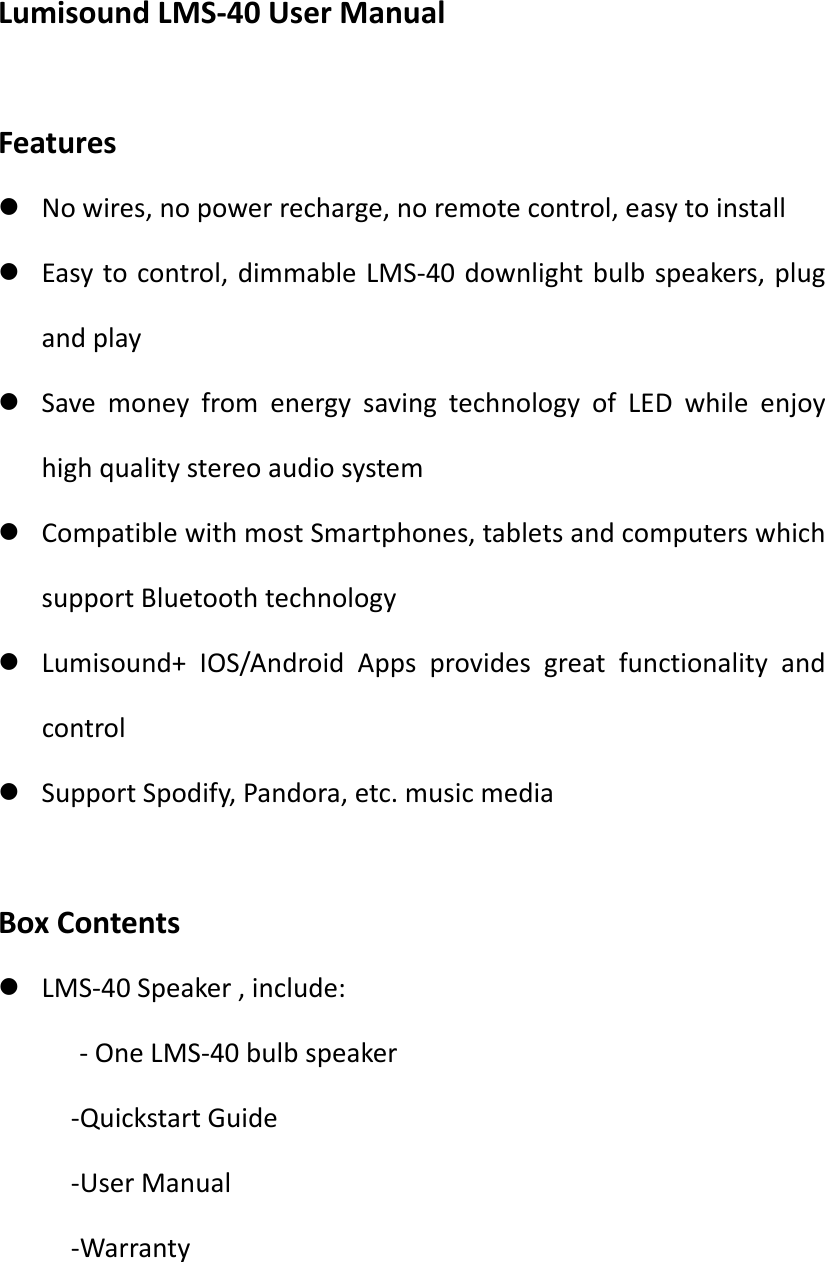 Lumisound LMS-40 User Manual

Features

- No wires, no power recharge, no remote control, easy to install
- Easy to control, dimmable LMS-40 downlight bulb speakers, plug and play
- Save money from energy saving technology of LED while enjoy high quality stereo audio system
- Compatible with most Smartphones, tablets and computers which support Bluetooth technology
- Lumisound+ IOS/Android Apps provides great functionality and control
- Support Spodify, Pandora, etc. music media

Box Contents

- LMS-40 Speaker , include:

- One LMS-40 bulb speaker

-Quickstart Guide

-User Manual

-Warranty